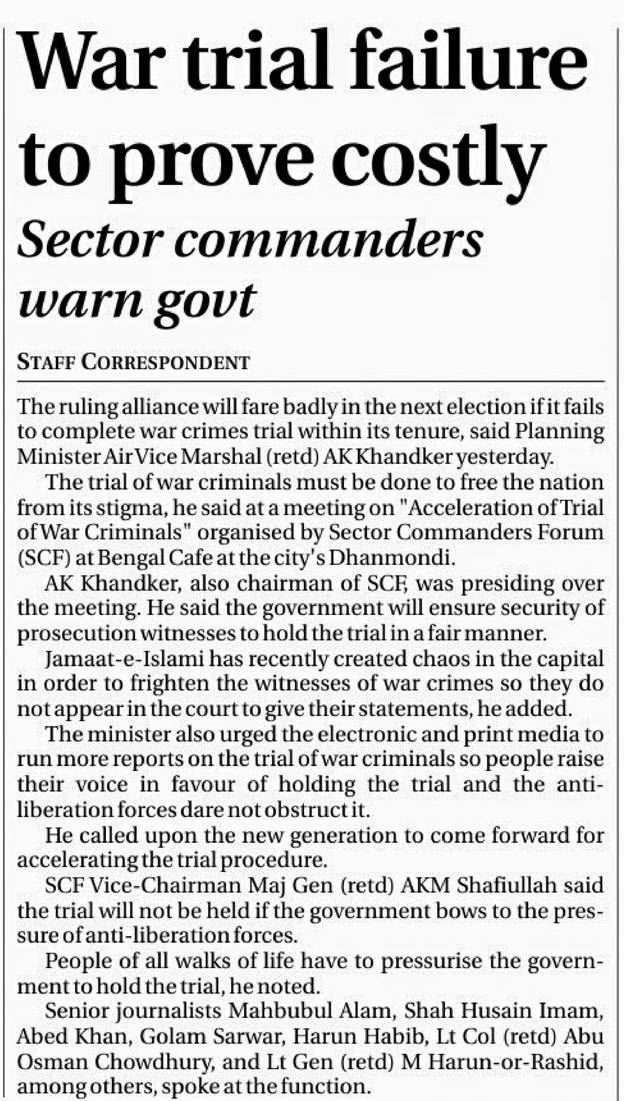 War trial failure to prove costly

Sector commanders warn govt

STAFF CORRESPONDENT

The ruling alliance will fare badly in the next election if it fails to complete war crimes trial within its tenure, said Planning Minister Air Vice Marshal (retd) AK Khandker yesterday.

The trial of war criminals must be done to free the nation from its stigma, he said at a meeting on "Acceleration of Trial of War Criminals" organised by Sector Commanders Forum (SCF) at Bengal Cafe at the city's Dhanmondi.

AK Khandker, also chairman of SCF, was presiding over the meeting. He said the government will ensure security of prosecution witnesses to hold the trial in a fair manner.

Jamaat-e-Islami has recently created chaos in the capital in order to frighten the witnesses of war crimes so they do not appear in the court to give their statements, he added.

The minister also urged the electronic and print media to run more reports on the trial of war criminals so people raise their voice in favour of holding the trial and the anti-liberation forces dare not obstruct it.

He called upon the new generation to come forward for accelerating the trial procedure.

SCF Vice-Chairman Maj Gen (retd) AKM Shafiullah said the trial will not be held if the government bows to the pressure of anti-liberation forces.

People of all walks of life have to pressurise the government to hold the trial, he noted.

Senior journalists Mahbubul Alam, Shah Husain Imam, Abed Khan, Golam Sarwar, Harun Habib, Lt Col (retd) Abu Osman Chowdhury, and Lt Gen (retd) M Harun-or-Rashid, among others, spoke at the function.